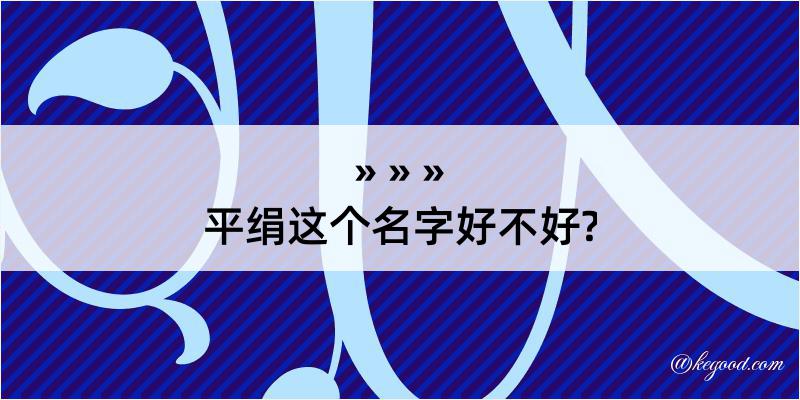 » » »
平绢这个名字好不好?

@kegood.com